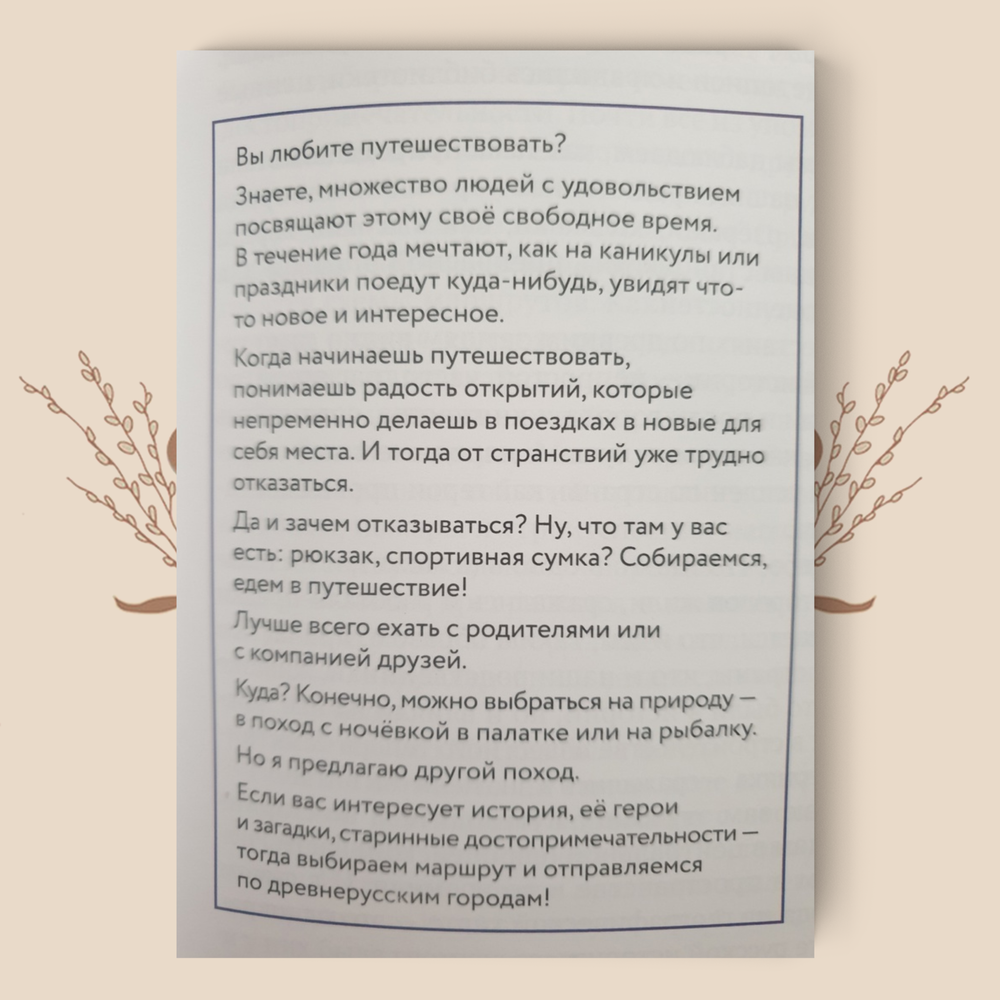 Вы любите путешествовать?

Знаете, множество людей с удовольствием посвящают этому своё свободное время. В течение года мечтают, как на каникулы или праздники поедут куда-нибудь, увидят что-то новое и интересное.

Когда начинаешь путешествовать, понимаешь радость открытий, которые непременно делаешь в поездках в новые для себя места. И тогда от странствий уже трудно отказаться.

Да и зачем отказываться? Ну, что там у вас есть: рюкзак, спортивная сумка? Собираемся, едем в путешествие!

Лучше всего ехать с родителями или с компанией друзей.

Куда? Конечно, можно выбраться на природу — в поход с ночёвкой в палатке или на рыбалку.

Но я предлагаю другой поход.

Если вас интересует история, её герои и загадки, старинные достопримечательности — тогда выбираем маршрут и отправляемся по древнерусским городам!